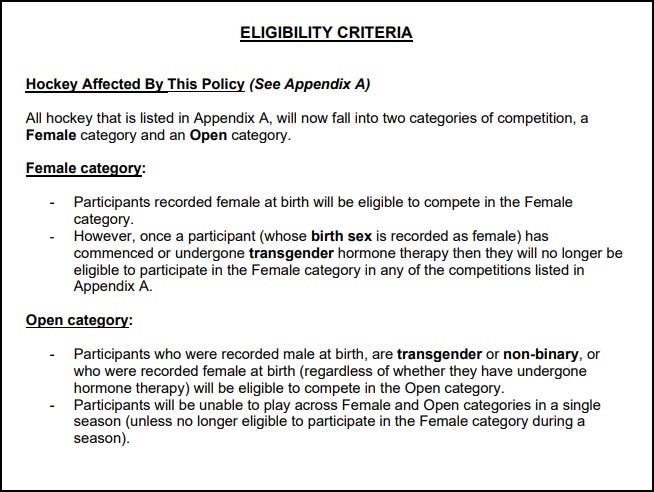 ELIGIBILITY CRITERIA

Hockey Affected By This Policy (See Appendix A)

All hockey that is listed in Appendix A, will now fall into two categories of competition, a Female category and an Open category.

Female category:

- Participants recorded female at birth will be eligible to compete in the Female category.
- However, once a participant (whose birth sex is recorded as female) has commenced or undergone transgender hormone therapy then they will no longer be eligible to participate in the Female category in any of the competitions listed in Appendix A.

Open category:

- Participants who were recorded male at birth, are transgender or non-binary, or who were recorded female at birth (regardless of whether they have undergone hormone therapy) will be eligible to compete in the Open category.
- Participants will be unable to play across Female and Open categories in a single season (unless no longer eligible to participate in the Female category during a season).